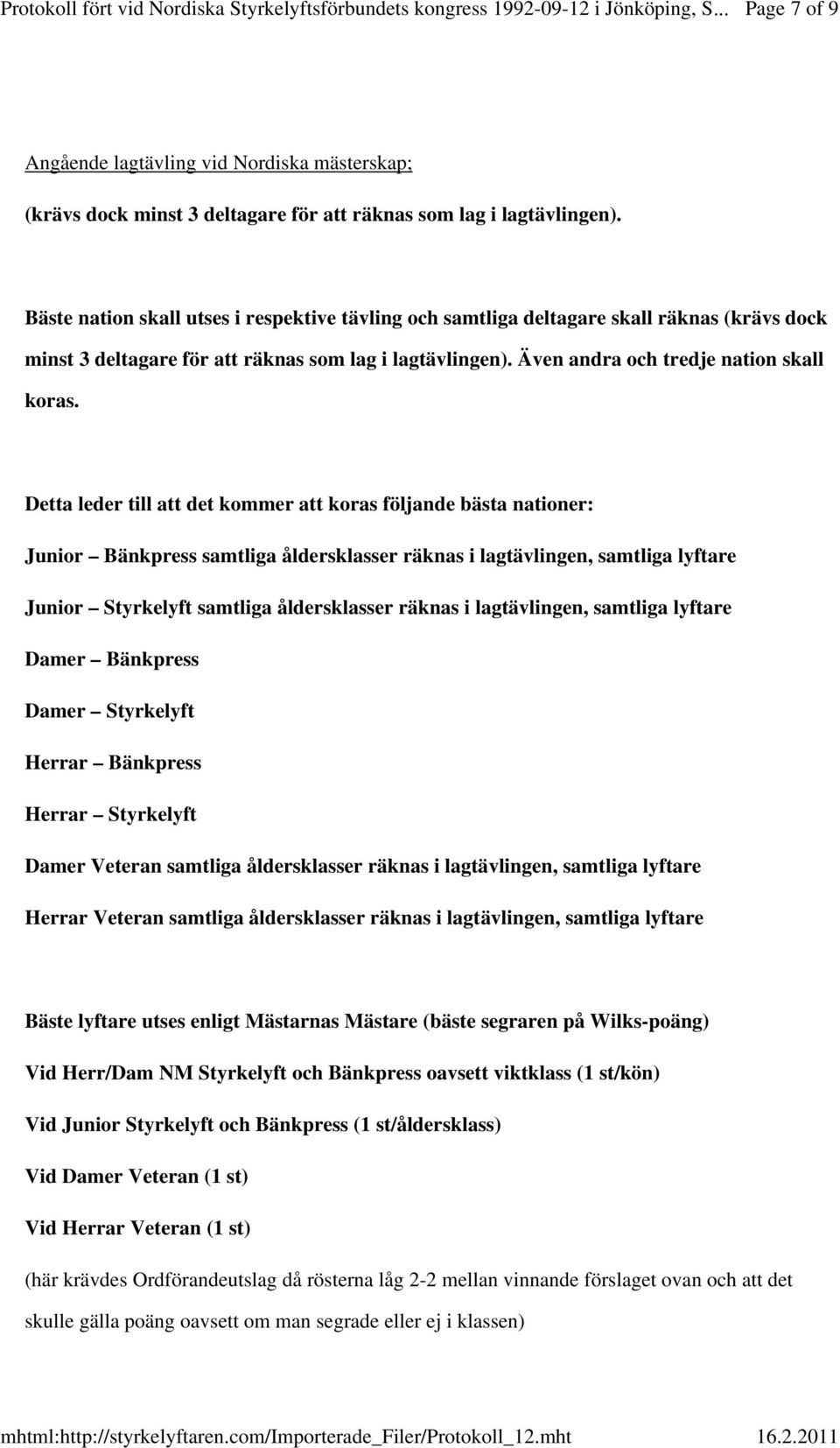 Protokoll fört vid Nordiska Styrkelyftsförbundets kongress 1992-09-12 i Jönköping, S... Page 7 of 9

Angående lagtävling vid Nordiska mästerskap;

(krävs dock minst 3 deltagare för att räknas som lag i lagtävlingen).

Bäste nation skall utses i respektive tävling och samtliga deltagare skall räknas (krävs dock minst 3 deltagare för att räknas som lag i lagtävlingen). Även andra och tredje nation skall koras.

Detta leder till att det kommer att koras följande bästa nationer:

Junior – Bänkpress samtliga åldersklasser räknas i lagtävlingen, samtliga lyftare

Junior – Styrkelyft samtliga åldersklasser räknas i lagtävlingen, samtliga lyftare

Damer – Bänkpress

Damer – Styrkelyft

Herrar – Bänkpress

Herrar – Styrkelyft

Damer Veteran samtliga åldersklasser räknas i lagtävlingen, samtliga lyftare

Herrar Veteran samtliga åldersklasser räknas i lagtävlingen, samtliga lyftare

Bäste lyftare utses enligt Mästarnas Mästare (bäste segraren på Wilks-poäng)

Vid Herr/Dam NM Styrkelyft och Bänkpress oavsett viktklass (1 st/kön)

Vid Junior Styrkelyft och Bänkpress (1 st/åldersklass)

Vid Damer Veteran (1 st)

Vid Herrar Veteran (1 st)

(här krävdes Ordförandeutslag då rösterna låg 2-2 mellan vinnande förslaget ovan och att det skulle gälla poäng oavsett om man segrade eller ej i klassen)

mhtml:http://styrkelyftaren.com/Importerade_Filer/Protokoll_12.mht 16.2.2011